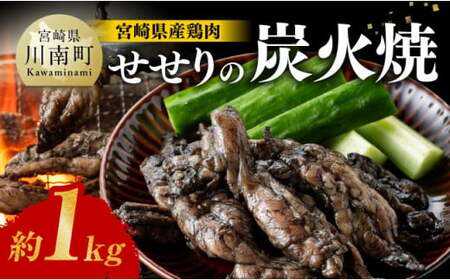 宮崎県
川南町
Kawaminami

宮崎県産鶏肉

せせりの炭火焼

約1kg